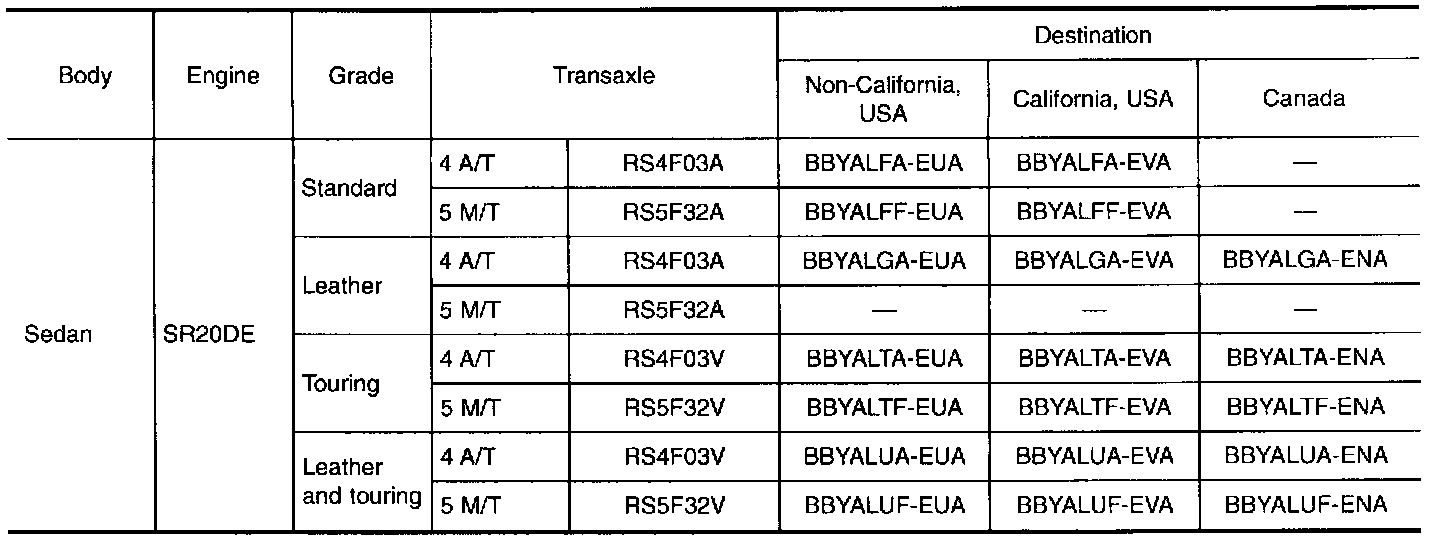 | Body | Engine | Grade | Transaxle | | Destination | | |
|---|---|---|---|---|---|---|---|
| | | | | | Non-California, USA | California, USA | Canada |
| Sedan | SR20DE | Standard | 4 A/T | RS4F03A | BBYALFA-EUA | BBYALFA-EVA | — |
| | | | 5 M/T | RS5F32A | BBYALFF-EUA | BBYALFF-EVA | — |
| | | Leather | 4 A/T | RS4F03A | BBYALGA-EUA | BBYALGA-EVA | BBYALGA-ENA |
| | | | 5 M/T | RS5F32A | — | — | — |
| | | Touring | 4 A/T | RS4F03V | BBYALTA-EUA | BBYALTA-EVA | BBYALTA-ENA |
| | | | 5 M/T | RS5F32V | BBYALTF-EUA | BBYALTF-EVA | BBYALTF-ENA |
| | | Leather and touring | 4 A/T | RS4F03V | BBYALUA-EUA | BBYALUA-EVA | BBYALUA-ENA |
| | | | 5 M/T | RS5F32V | BBYALUF-EUA | BBYALUF-EVA | BBYALUF-ENA |